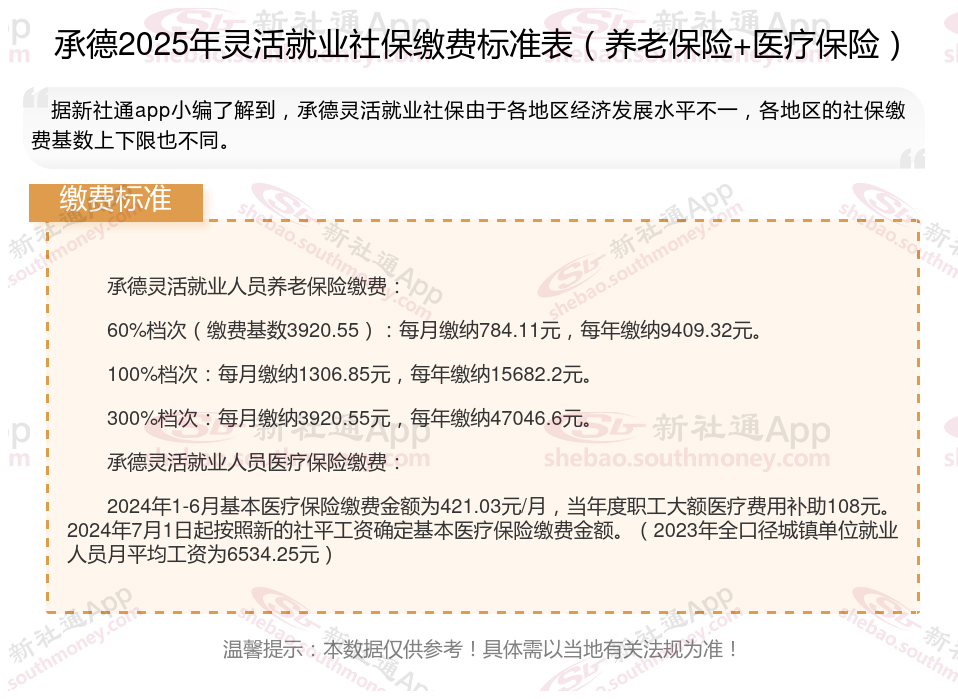 承德2025年灵活就业社保缴费标准表（养老保险+医疗保险）

据新社通app小编了解到，承德灵活就业社保由于各地区经济发展水平不一，各地区的社保缴费基数上下限也不同。

缴费标准

承德灵活就业人员养老保险缴费：

60%档次（缴费基数3920.55）：每月缴纳784.11元，每年缴纳9409.32元。

100%档次：每月缴纳1306.85元，每年缴纳15682.2元。

300%档次：每月缴纳3920.55元，每年缴纳47046.6元。

承德灵活就业人员医疗保险缴费：

2024年1-6月基本医疗保险缴费金额为421.03元/月，当年度职工大额医疗费用补助108元。2024年7月1日起按照新的社平工资确定基本医疗保险缴费金额。（2023年全口径城镇单位就业人员月平均工资为6534.25元）

温馨提示：本数据仅供参考！具体需以当地有关法规为准！

新社通App
shebao.southmoney.com